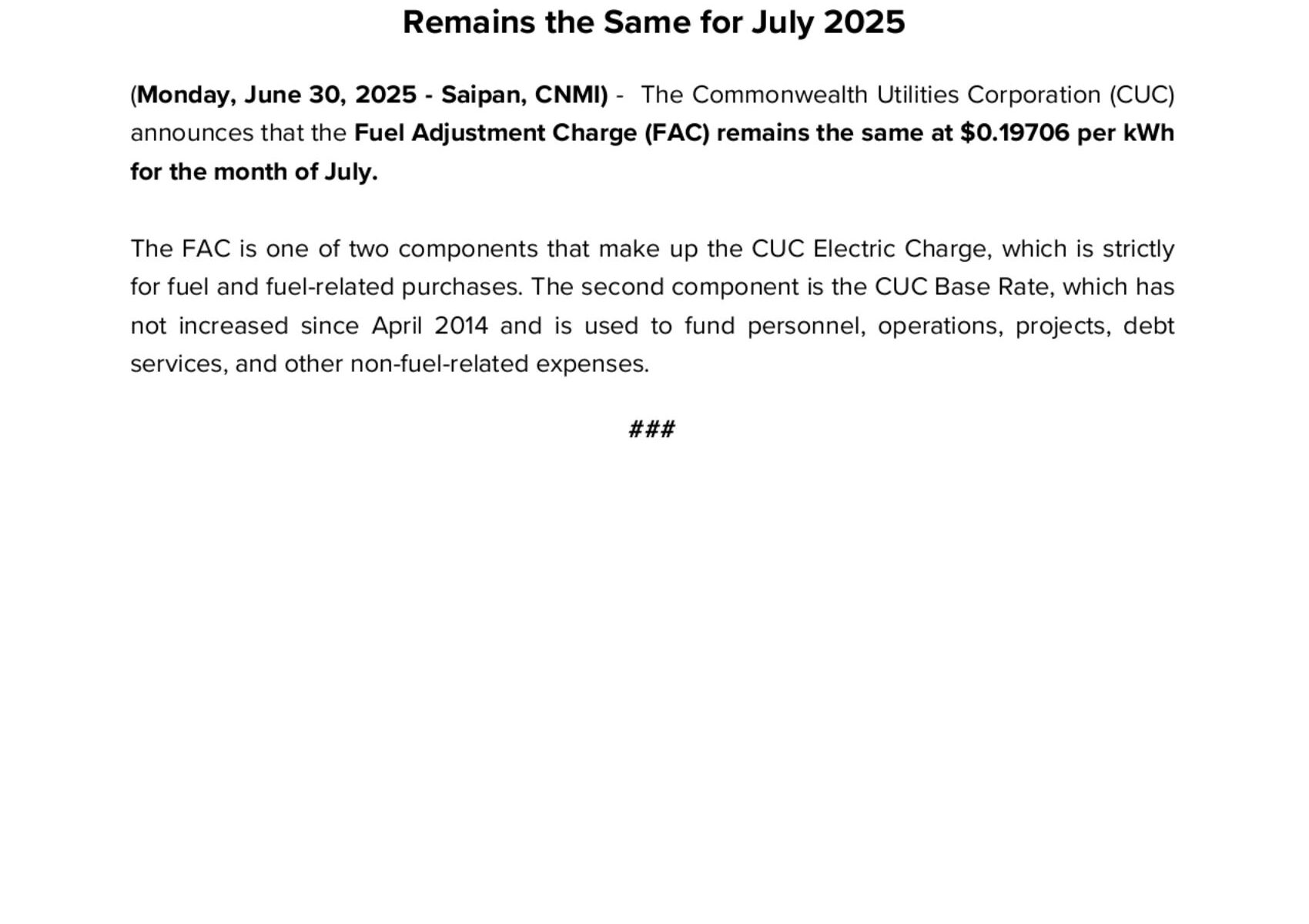 Remains the Same for July 2025

(Monday, June 30, 2025 - Saipan, CNMI) - The Commonwealth Utilities Corporation (CUC) announces that the Fuel Adjustment Charge (FAC) remains the same at $0.19706 per kWh for the month of July.

The FAC is one of two components that make up the CUC Electric Charge, which is strictly for fuel and fuel-related purchases. The second component is the CUC Base Rate, which has not increased since April 2014 and is used to fund personnel, operations, projects, debt services, and other non-fuel-related expenses.

###